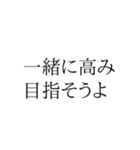 一緒に高み
目指そうよ